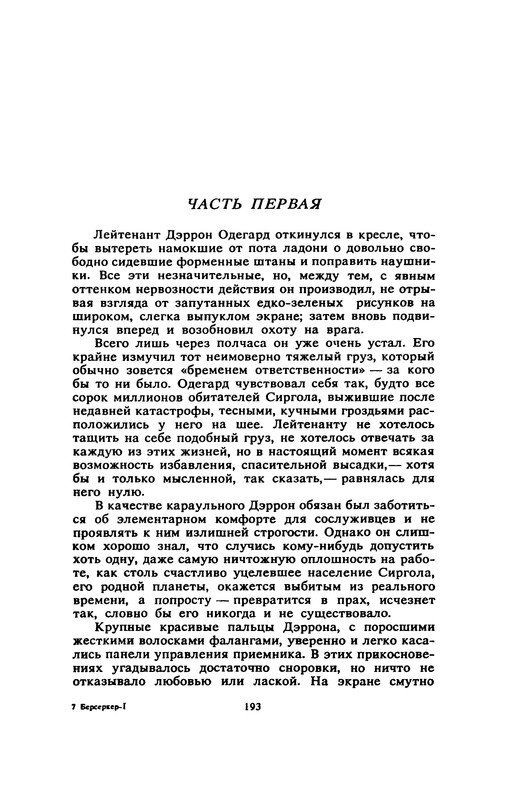 ЧАСТЬ ПЕРВАЯ

Лейтенант Дэррон Одегард откинулся в кресле, чтобы вытереть намокшие от пота ладони о довольно свободно сидевшие форменные штаны и поправить наушники. Все эти незначительные, но, между тем, с явным оттенком нервозности действия он производил, не отрывая взгляда от запутанных едко-зеленых рисунков на широком, слегка выпуклом экране; затем вновь подвинулся вперед и возобновил охоту на врага.

Всего лишь через полчаса он уже очень устал. Его крайне измучил тот неимоверно тяжелый груз, который обычно зовется «бременем ответственности» — за кого бы то ни было. Одегард чувствовал себя так, будто все сорок миллионов обитателей Сиргола, выжившие после недавней катастрофы, тесными, кучными гроздьями расположились у него на шее. Лейтенанту не хотелось тащить на себе подобный груз, не хотелось отвечать за каждую из этих жизней, но в настоящий момент всякая возможность избавления, спасительной высадки,— хотя бы и только мысленной, так сказать,— равнялась для него нулю.

В качестве караульного Дэррон обязан был заботиться об элементарном комфорте для сослуживцев и не проявлять к ним излишней строгости. Однако он слишком хорошо знал, что случись кому-нибудь допустить хоть одну, даже самую ничтожную оплошность на работе, как столь счастливо уцелевшее население Сиргола, его родной планеты, окажется выбитым из реального времени, а попросту — превратится в прах, исчезнет так, словно бы его никогда и не существовало.

Крупные красивые пальцы Дэррона, с поросшими жесткими волосками фалангами, уверенно и легко касались панели управления приемника. В этих прикосновениях угадывалось достаточно сноровки, но ничто не отказывало любовью или лаской. На экране смутно

7 Берсеркер-I

193